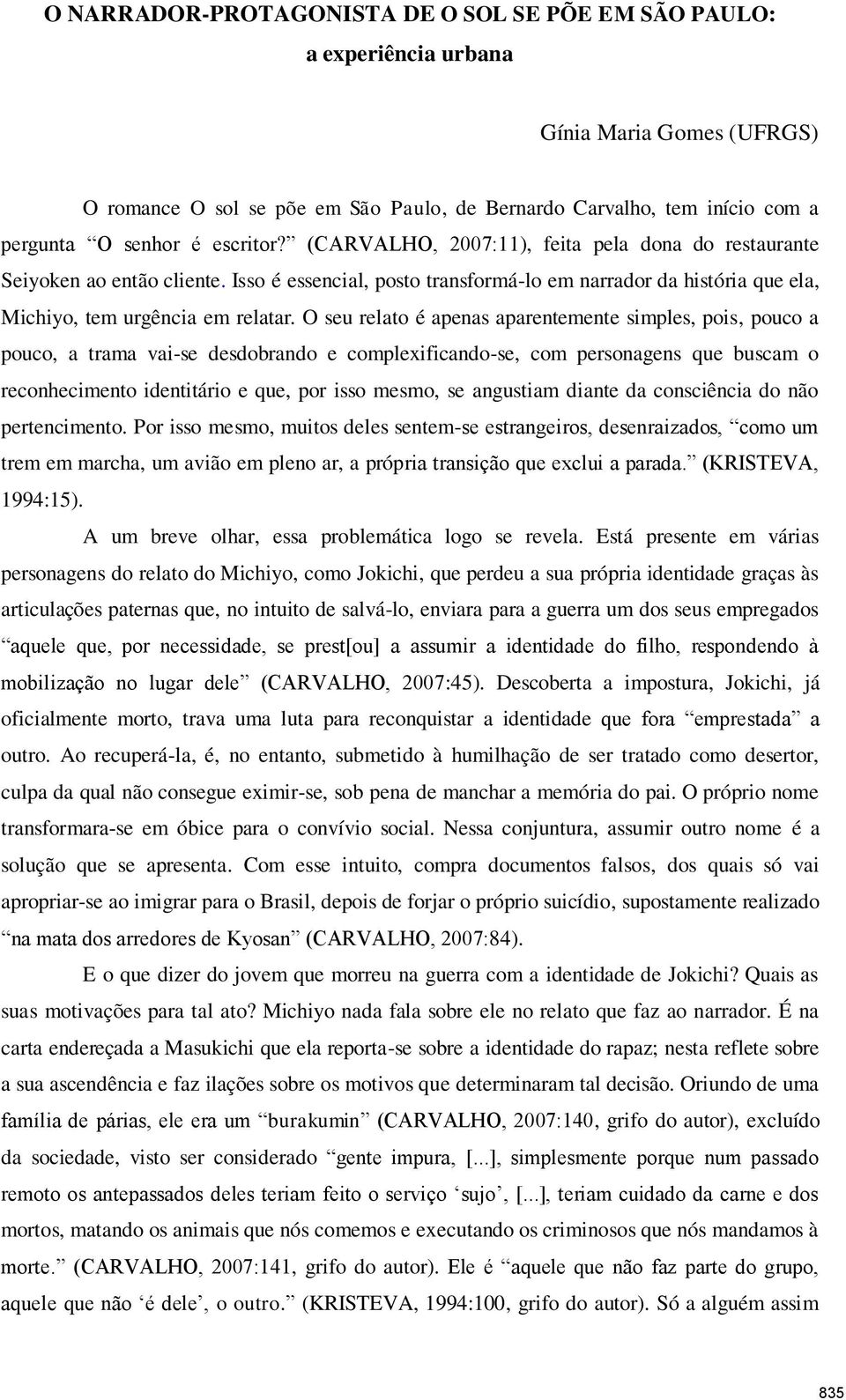 O NARRADOR-PROTAGONISTA DE O SOL SE PÕE EM SÃO PAULO:
a experiência urbana

Gínia Maria Gomes (UFRGS)

O romance O sol se põe em São Paulo, de Bernardo Carvalho, tem início com a pergunta “O senhor é escritor?” (CARVALHO, 2007:11), feita pela dona do restaurante Seiyoken ao então cliente. Isso é essencial, posto transformá-lo em narrador da história que ela, Michiyo, tem urgência em relatar. O seu relato é apenas aparentemente simples, pois, pouco a pouco, a trama vai-se desdobrando e complexificando-se, com personagens que buscam o reconhecimento identitário e que, por isso mesmo, se angustiam diante da consciência do não pertencimento. Por isso mesmo, muitos deles sentem-se estrangeiros, desenraizados, “como um trem em marcha, um avião em pleno ar, a própria transição que exclui a parada.” (KRISTEVA, 1994:15).

A um breve olhar, essa problemática logo se revela. Está presente em várias personagens do relato do Michiyo, como Jokichi, que perdeu a sua própria identidade graças às articulações paternas que, no intuito de salvá-lo, enviara para a guerra um dos seus empregados “aquele que, por necessidade, se prest[ou] a assumir a identidade do filho, respondendo à mobilização no lugar dele” (CARVALHO, 2007:45). Descoberta a impostura, Jokichi, já oficialmente morto, trava uma luta para reconquistar a identidade que fora “emprestada” a outro. Ao recuperá-la, é, no entanto, submetido à humilhação de ser tratado como desertor, culpa da qual não consegue eximir-se, sob pena de manchar a memória do pai. O próprio nome transformara-se em óbice para o convívio social. Nessa conjuntura, assumir outro nome é a solução que se apresenta. Com esse intuito, compra documentos falsos, dos quais só vai apropriar-se ao imigrar para o Brasil, depois de forjar o próprio suicídio, supostamente realizado “na mata dos arredores de Kyosan” (CARVALHO, 2007:84).

E o que dizer do jovem que morreu na guerra com a identidade de Jokichi? Quais as suas motivações para tal ato? Michiyo nada fala sobre ele no relato que faz ao narrador. É na carta endereçada a Masukichi que ela reporta-se sobre a identidade do rapaz; nesta reflete sobre a sua ascendência e faz ilações sobre os motivos que determinaram tal decisão. Oriundo de uma família de párias, ele era um “burakumin” (CARVALHO, 2007:140, grifo do autor), excluído da sociedade, visto ser considerado “gente impura, [...], simplesmente porque num passado remoto os antepassados deles teriam feito o serviço ‘sujo’, [...], teriam cuidado da carne e dos mortos, matando os animais que nós comemos e executando os criminosos que nós mandamos à morte.” (CARVALHO, 2007:141, grifo do autor). Ele é “aquele que não faz parte do grupo, aquele que não ‘é dele’, o outro.” (KRISTEVA, 1994:100, grifo do autor). Só a alguém assim

835